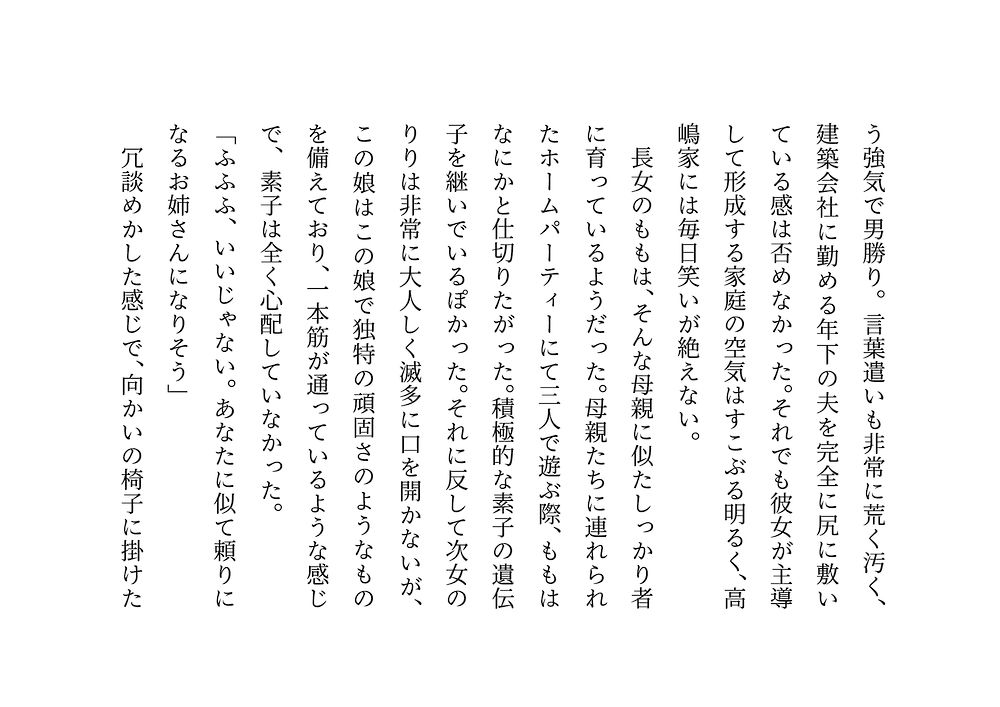 う強気で男勝り。言葉遣いも非常に荒く汚く、建築会社に勤める年下の夫を完全に尻に敷いている感は否めなかった。それでも彼女が主導して形成する家庭の空気はすこぶる明るく、高嶋家には毎日笑いが絶えない。

長女のももは、そんな母親に似たしっかり者に育っているようだった。母親たちに連れられたホームパーティーにて三人で遊ぶ際、ももはなにかと仕切りたがった。積極的な素子の遺伝子を継いでいるぽかった。それに反して次女のりりは非常に大人しく滅多に口を開かないが、この娘はこの娘で独特の頑固さのようなものを備えており、一本筋が通っているような感じで、素子は全く心配していなかった。

「ふふふ、いいじゃない。あなたに似て頼りになるお姉さんになりそう」

冗談めかした感じで、向かいの椅子に掛けた